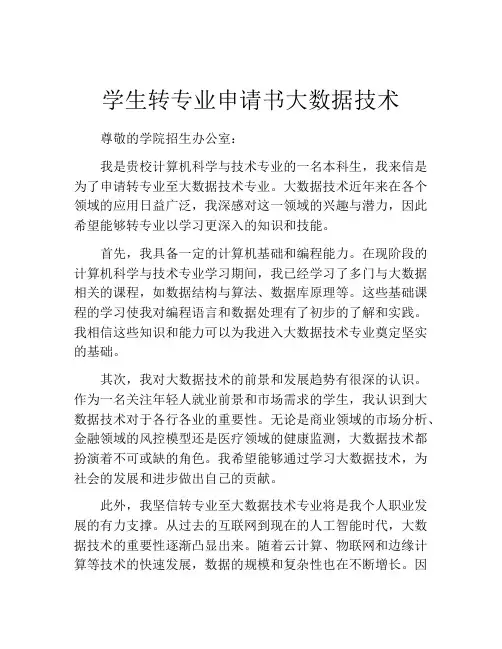 学生转专业申请书大数据技术

尊敬的学院招生办公室：

我是贵校计算机科学与技术专业的一名本科生，我来信是为了申请转专业至大数据技术专业。大数据技术近年来在各个领域的应用日益广泛，我深感对这一领域的兴趣与潜力，因此希望能够转专业以学习更深入的知识和技能。

首先，我具备一定的计算机基础和编程能力。在现阶段的计算机科学与技术专业学习期间，我已经学习了多门与大数据相关的课程，如数据结构与算法、数据库原理等。这些基础课程的学习使我对编程语言和数据处理有了初步的了解和实践。我相信这些知识和能力可以为我进入大数据技术专业奠定坚实的基础。

其次，我对大数据技术的前景和发展趋势有很深的认识。作为一名关注年轻人就业前景和市场需求的学生，我认识到大数据技术对于各行各业的重要性。无论是商业领域的市场分析、金融领域的风控模型还是医疗领域的健康监测，大数据技术都扮演着不可或缺的角色。我希望能够通过学习大数据技术，为社会的发展和进步做出自己的贡献。

此外，我坚信转专业至大数据技术专业将是我个人职业发展的有力支撑。从过去的互联网到现在的人工智能时代，大数据技术的重要性逐渐凸显出来。随着云计算、物联网和边缘计算等技术的快速发展，数据的规模和复杂性也在不断增长。因